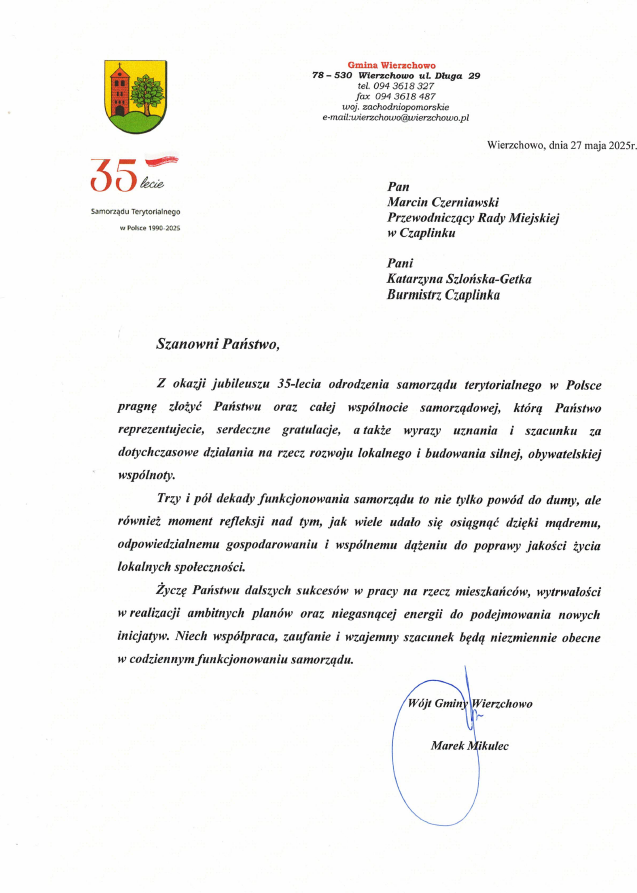 Gmina Wierzchowo
78 – 530 Wierzchowo ul. Długa 29
tel. 094 3618 327
fax 094 3618 487
woj. zachodniopomorskie
e-mail:wierzchowo@wierzchowo.pl

35 lecie
Samorządu Terytorialnego
w Polsce 1990-2025

Wierzchowo, dnia 27 maja 2025r.

Pan
Marcin Czerniawski
Przewodniczący Rady Miejskiej
w Czaplinku

Pani
Katarzyna Szlońska-Getka
Burmistrz Czaplinka

Szanowni Państwo,

Z okazji jubileuszu 35-lecia odrodzenia samorządu terytorialnego w Polsce pragnę złożyć Państwu oraz całej wspólnocie samorządowej, którą Państwo reprezentujecie, serdeczne gratulacje, a także wyrazy uznania i szacunku za dotychczasowe działania na rzecz rozwoju lokalnego i budowania silnej, obywatelskiej wspólnoty.

Trzy i pół dekady funkcjonowania samorządu to nie tylko powód do dumy, ale również moment refleksji nad tym, jak wiele udało się osiągnąć dzięki mądremu, odpowiedzialnemu gospodarowaniu i wspólnemu dążeniu do poprawy jakości życia lokalnych społeczności.

Życzę Państwu dalszych sukcesów w pracy na rzecz mieszkańców, wytrwałości w realizacji ambitnych planów oraz niegasnącej energii do podejmowania nowych inicjatyw. Niech współpraca, zaufanie i wzajemny szacunek będą niezmiennie obecne w codziennym funkcjonowaniu samorządu.

Wójt Gminy Wierzchowo

Marek Mikulec